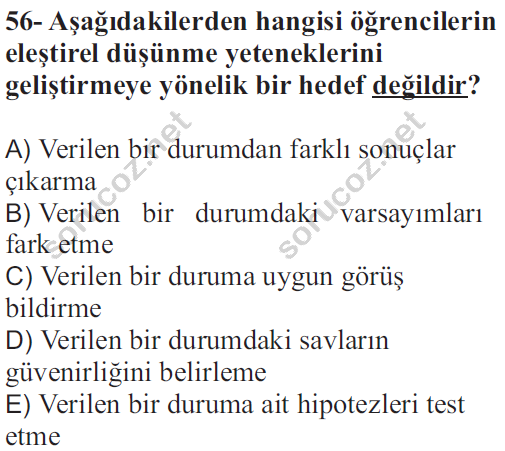 56- Aşağıdakilerden hangisi öğrencilerin eleştirel düşünme yeteneklerini geliştirmeye yönelik bir hedef değildir?

A) Verilen bir durumdan farklı sonuçlar çıkarma
B) Verilen bir durumdaki varsayımları fark etme
C) Verilen bir duruma uygun görüş bildirme
D) Verilen bir durumdaki savların güvenirliğini belirleme
E) Verilen bir duruma ait hipotezleri test etme

sorucoz.net
sorucoz.net